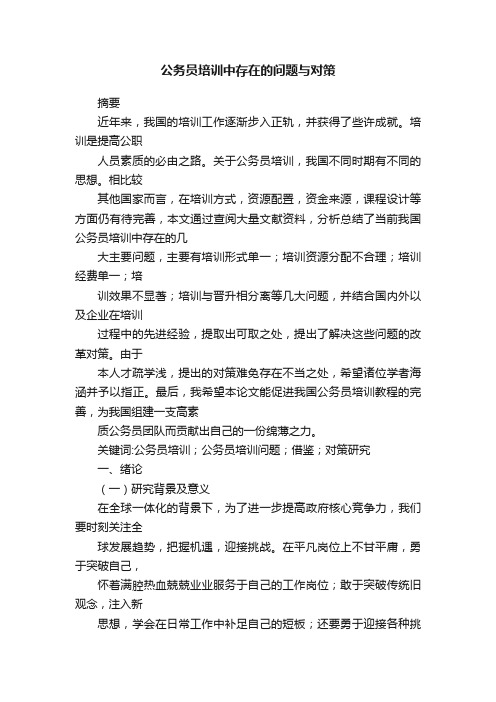 公务员培训中存在的问题与对策

摘要

近年来，我国的培训工作逐渐步入正轨，并获得了些许成就。培训是提高公职

人员素质的必由之路。关于公务员培训，我国不同时期有不同的思想。相比较

其他国家而言，在培训方式，资源配置，资金来源，课程设计等方面仍有待完善，本文通过查阅大量文献资料，分析总结了当前我国公务员培训中存在的几

大主要问题，主要有培训形式单一；培训资源分配不合理；培训经费单一；培

训效果不显著；培训与晋升相分离等几大问题，并结合国内外以及企业在培训

过程中的先进经验，提取出可取之处，提出了解决这些问题的改革对策。由于

本人才疏学浅，提出的对策难免存在不当之处，希望诸位学者海涵并予以指正。最后，我希望本论文能促进我国公务员培训教程的完善，为我国组建一支高素

质公务员团队而贡献出自己的一份绵薄之力。

关键词:公务员培训；公务员培训问题；借鉴；对策研究

一、绪论

（一）研究背景及意义

在全球一体化的背景下，为了进一步提高政府核心竞争力，我们要时刻关注全

球发展趋势，把握机遇，迎接挑战。在平凡岗位上不甘平庸，勇于突破自己，

怀着满腔热血兢兢业业服务于自己的工作岗位；敢于突破传统旧观念，注入新

思想，学会在日常工作中补足自己的短板；还要勇于迎接各种挑